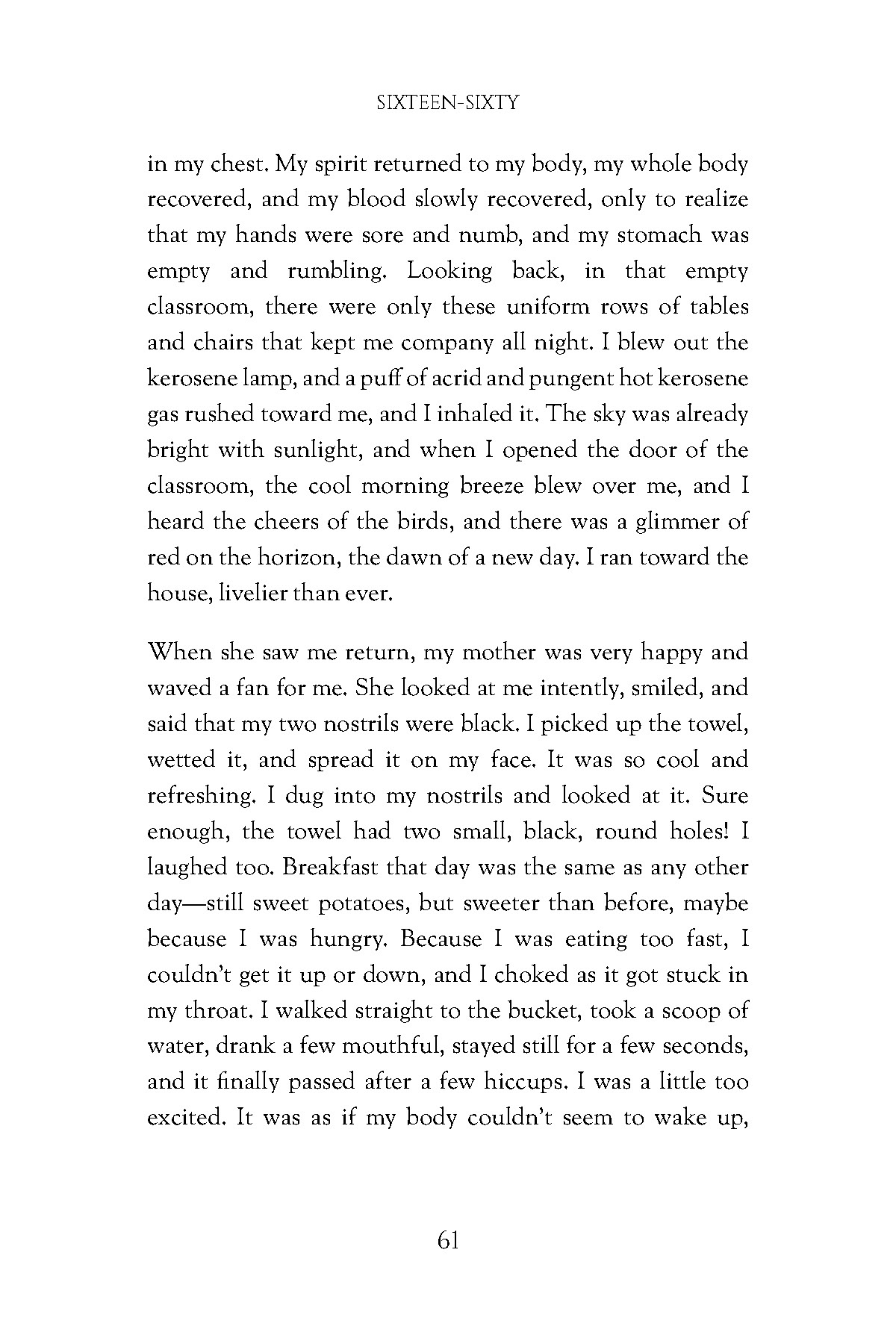 SIXTEEN-SIXTY

in my chest. My spirit returned to my body, my whole body recovered, and my blood slowly recovered, only to realize that my hands were sore and numb, and my stomach was empty and rumbling. Looking back, in that empty classroom, there were only these uniform rows of tables and chairs that kept me company all night. I blew out the kerosene lamp, and a puff of acrid and pungent hot kerosene gas rushed toward me, and I inhaled it. The sky was already bright with sunlight, and when I opened the door of the classroom, the cool morning breeze blew over me, and I heard the cheers of the birds, and there was a glimmer of red on the horizon, the dawn of a new day. I ran toward the house, livelier than ever.

When she saw me return, my mother was very happy and waved a fan for me. She looked at me intently, smiled, and said that my two nostrils were black. I picked up the towel, wetted it, and spread it on my face. It was so cool and refreshing. I dug into my nostrils and looked at it. Sure enough, the towel had two small, black, round holes! I laughed too. Breakfast that day was the same as any other day—still sweet potatoes, but sweeter than before, maybe because I was hungry. Because I was eating too fast, I couldn't get it up or down, and I choked as it got stuck in my throat. I walked straight to the bucket, took a scoop of water, drank a few mouthful, stayed still for a few seconds, and it finally passed after a few hiccups. I was a little too excited. It was as if my body couldn't seem to wake up,

61